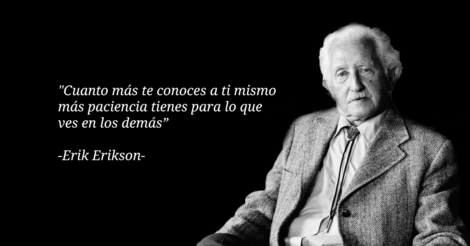 "Cuanto más te conoces a ti mismo más paciencia tienes para lo que ves en los demás”

-Erik Erikson-